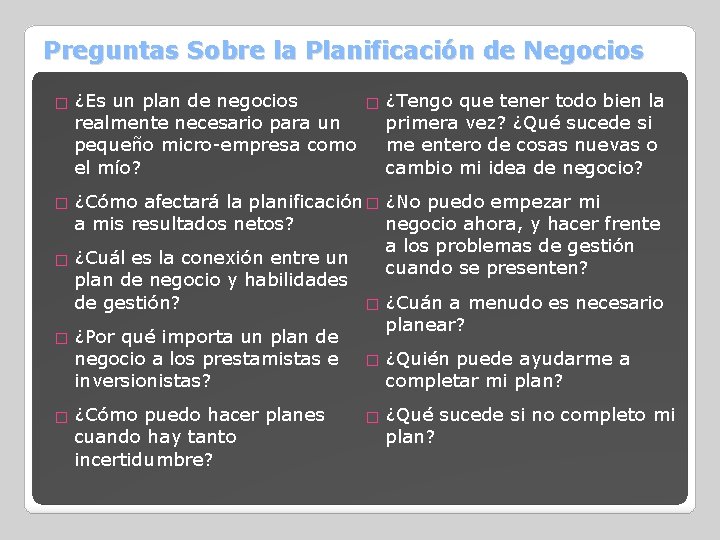 Preguntas Sobre la Planificación de Negocios

¿Es un plan de negocios realmente necesario para un pequeño micro-empresa como el mío?

¿Cómo afectará la planificación a mis resultados netos?

¿Cuál es la conexión entre un plan de negocio y habilidades de gestión?

¿Por qué importa un plan de negocio a los prestamistas e inversionistas?

¿Cómo puedo hacer planes cuando hay tanto incertidumbre?

¿Tengo que tener todo bien la primera vez? ¿Qué sucede si me entero de cosas nuevas o cambio mi idea de negocio?

¿No puedo empezar mi negocio ahora, y hacer frente a los problemas de gestión cuando se presenten?

¿Cuán a menudo es necesario planear?

¿Quién puede ayudarme a completar mi plan?

¿Qué sucede si no completo mi plan?